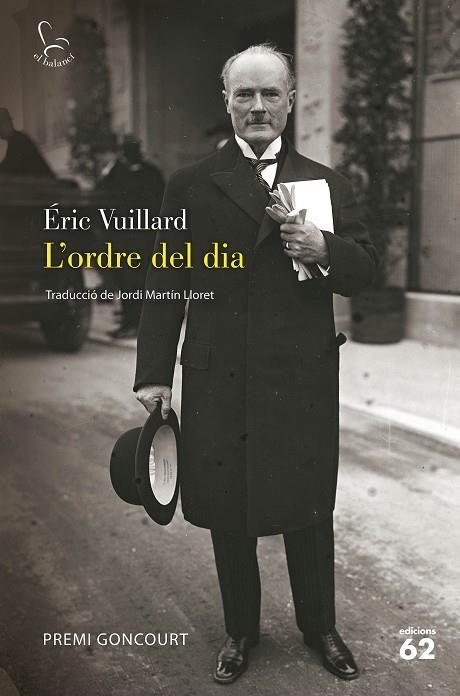 el balancí

Éric Vuillard
L'ordre del dia

Traducció de Jordi Martín Lloret

PREMI GONCOURT

edicions
62